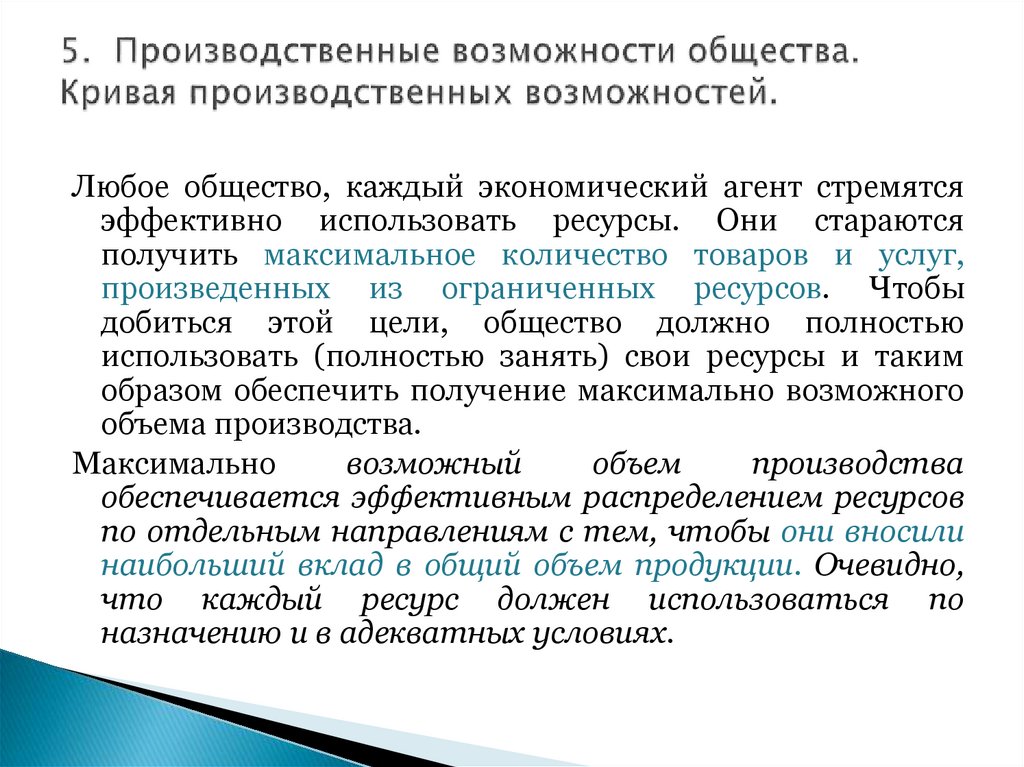 5. Производственные возможности общества. Кривая производственных возможностей.

Любое общество, каждый экономический агент стремятся эффективно использовать ресурсы. Они стараются получить максимальное количество товаров и услуг, произведенных из ограниченных ресурсов. Чтобы добиться этой цели, общество должно полностью использовать (полностью занять) свои ресурсы и таким образом обеспечить получение максимально возможного объема производства.

Максимально возможный объем производства обеспечивается эффективным распределением ресурсов по отдельным направлениям с тем, чтобы они вносили наибольший вклад в общий объем продукции. Очевидно, что каждый ресурс должен использоваться по назначению и в адекватных условиях.